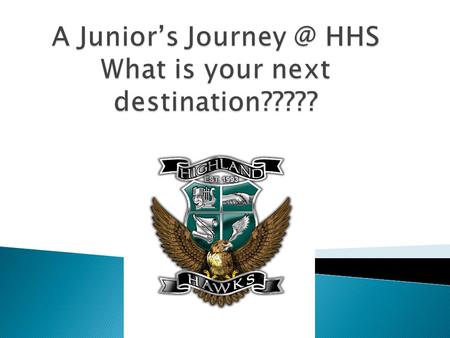 A Junior's Journey @ HHS
What is your next destination?????

HIGHLAND
EST. 1993
HAWKS